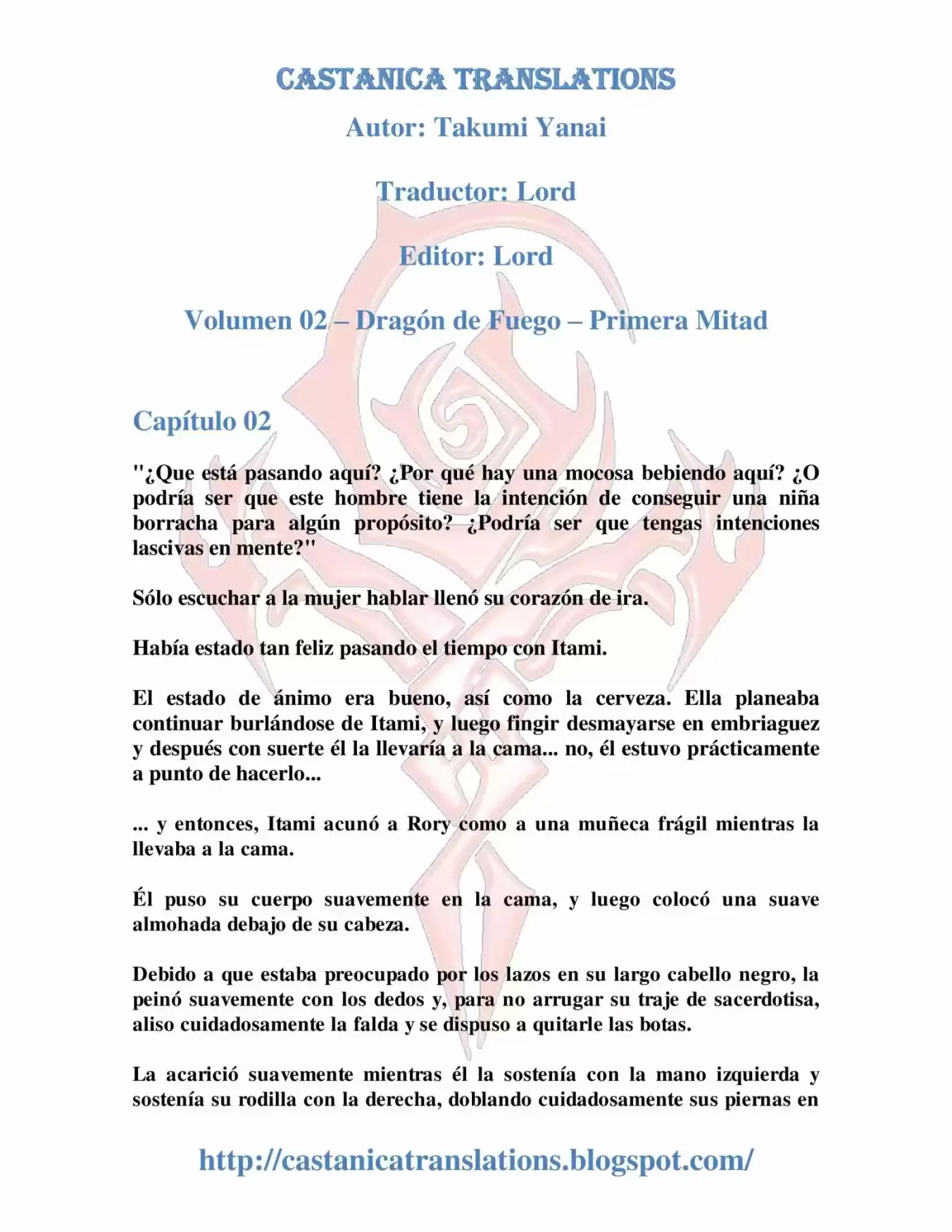 CASTANICA TRANSLATIONS

Autor: Takumi Yanai

Traductor: Lord

Editor: Lord

Volumen 02 – Dragón de Fuego – Primera Mitad

Capítulo 02

"¿Que está pasando aquí? ¿Por qué hay una mocosa bebiendo aquí? ¿O podría ser que este hombre tiene la intención de conseguir una niña borracha para algún propósito? ¿Podría ser que tengas intenciones lascivas en mente?"

Sólo escuchar a la mujer hablar llenó su corazón de ira.

Había estado tan feliz pasando el tiempo con Itami.

El estado de ánimo era bueno, así como la cerveza. Ella planeaba continuar burlándose de Itami, y luego fingir desmayarse en embriaguez y después con suerte él la llevaría a la cama... no, él estuvo prácticamente a punto de hacerlo...

... y entonces, Itami acunó a Rory como a una muñeca frágil mientras la llevaba a la cama.

Él puso su cuerpo suavemente en la cama, y luego colocó una suave almohada debajo de su cabeza.

Debido a que estaba preocupado por los lazos en su largo cabello negro, la peinó suavemente con los dedos y, para no arrugar su traje de sacerdotisa, aliso cuidadosamente la falda y se dispuso a quitarle las botas.

La acarició suavemente mientras él la sostenía con la mano izquierda y sostenía su rodilla con la derecha, doblando cuidadosamente sus piernas en

http://castanicatranslations.blogspot.com/